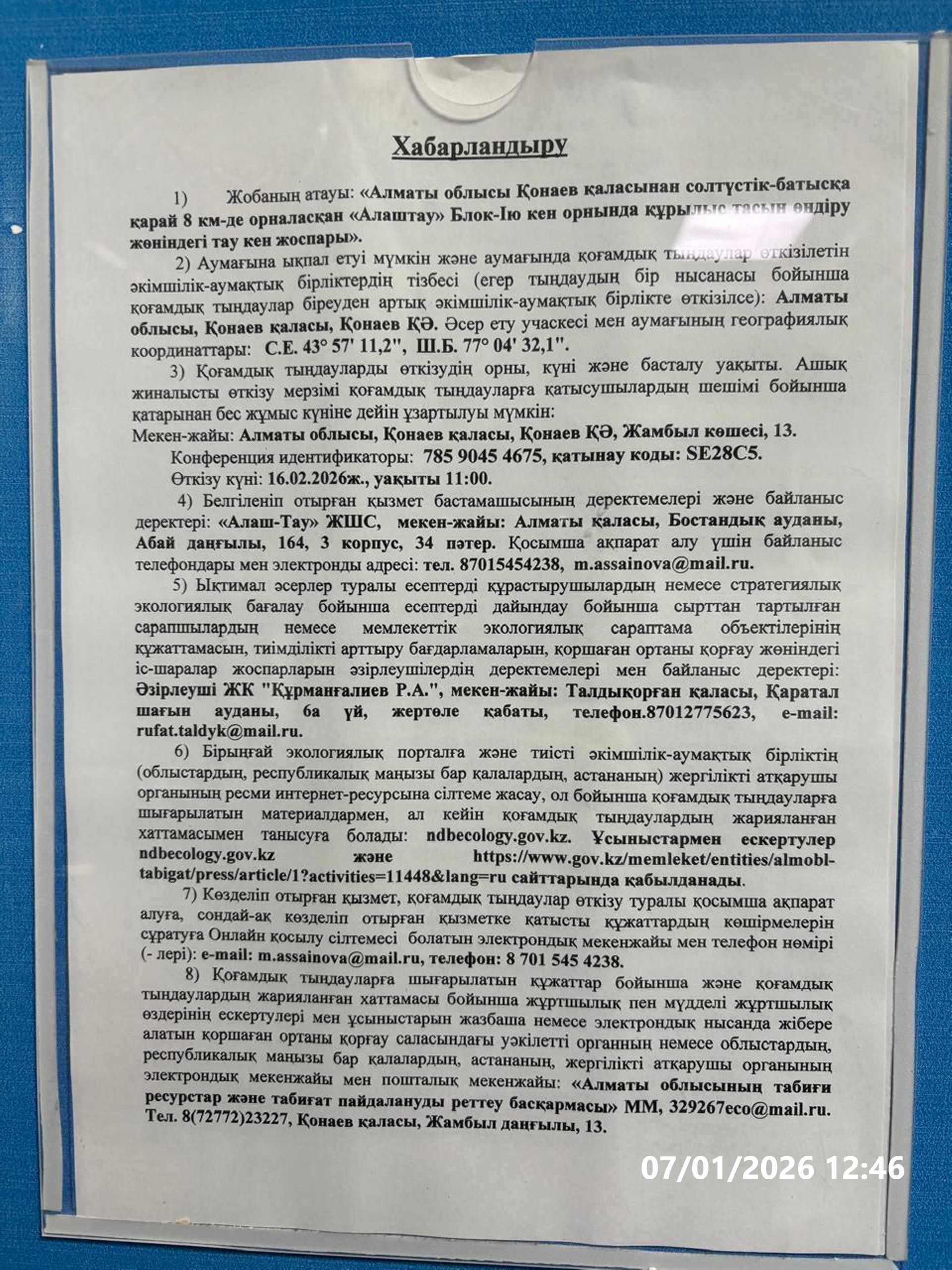 Хабарландыру

1) Жобаның атауы: «Алматы облысы Қонаев қаласынан солтүстік-батысқа қарай 8 км-де орналасқан «Алаштау» Блок-Ію кен орнында құрылыс тасын өндіру жөніндегі тау кен жоспары».

2) Аумағына ықпал етуі мүмкін және аумағында қоғамдық тыңдаулар өткізілетін әкімшілік-аумақтық бірліктердің тізбесі (егер тыңдаудың бір нысанасы бойынша қоғамдық тыңдаулар біреуден артық әкімшілік-аумақтық бірлікте өткізілсе): Алматы облысы, Қонаев қаласы, Қонаев ҚӘ. Әсер ету учаскесі мен аумағының географиялық координаттары: С.Е. 43° 57' 11,2", Ш.Б. 77° 04' 32,1".

3) Қоғамдық тыңдауларды өткізудің орны, күні және басталу уақыты. Ашық жиналысты өткізу мерзімі қоғамдық тыңдауларға қатысушылардың шешімі бойынша қатарынан бес жұмыс күніне дейін ұзартылуы мүмкін:
Мекен-жайы: Алматы облысы, Қонаев қаласы, Қонаев ҚӘ, Жамбыл көшесі, 13.
Конференция идентификаторы: 785 9045 4675, қатынау коды: SE28C5.
Өткізу күні: 16.02.2026ж., уақыты 11:00.

4) Белгіленіп отырған қызмет бастамашысының деректемелері және байланыс деректері: «Алаш-Тау» ЖШС, мекен-жайы: Алматы қаласы, Бостандық ауданы, Абай даңғылы, 164, 3 корпус, 34 пәтер. Қосымша ақпарат алу үшін байланыс телефондары мен электронды адресі: тел. 87015454238, m.assainova@mail.ru.

5) Ықтимал әсерлер туралы есептерді құрастырушылардың немесе стратегиялық экологиялық бағалау бойынша есептерді дайындау бойынша сырттан тартылған сарапшылардың немесе мемлекеттік экологиялық сараптама объектілерінің құжаттамасын, тиімділікті арттыру бағдарламаларын, қоршаған ортаны қорғау жөніндегі іс-шаралар жоспарларын әзірлеушілердің деректемелері мен байланыс деректері: Әзірлеуші ЖК "Құрманғалиев Р.А.", мекен-жайы: Талдықорған қаласы, Қаратал шағын ауданы, 6а үй, жертөле қабаты, телефон.87012775623, e-mail: rufat.taldyk@mail.ru.

6) Бірыңғай экологиялық порталға және тиісті әкімшілік-аумақтық бірліктің (облыстардың, республикалық маңызы бар қалалардың, астананың) жергілікті атқарушы органының ресми интернет-ресурсына сілтеме жасау, ол бойынша қоғамдық тыңдауларға шығарылатын материалдармен, ал кейін қоғамдық тыңдаулардың жарияланған хаттамасымен танысуға болады: ndbecology.gov.kz. Ұсыныстармен ескертулер ndbecology.gov.kz және https://www.gov.kz/memleket/entities/almobl-tabigat/press/article/1?activities=11448&lang=ru сайттарында қабылданады.

7) Көзделіп отырған қызмет, қоғамдық тыңдаулар өткізу туралы қосымша ақпарат алуға, сондай-ақ көзделіп отырған қызметке қатысты құжаттардың көшірмелерін сұратуға Онлайн қосылу сілтемесі болатын электрондық мекенжайы мен телефон нөмірі (- лері): e-mail: m.assainova@mail.ru, телефон: 8 701 545 4238.

8) Қоғамдық тыңдауларға шығарылатын құжаттар бойынша және қоғамдық тыңдаулардың жарияланған хаттамасы бойынша жұртшылық пен мүдделі жұртшылық өздерінің ескертулері мен ұсыныстарын жазбаша немесе электрондық нысанда жібере алатын қоршаған ортаны қорғау саласындағы уәкілетті органның немесе облыстардың, республикалық маңызы бар қалалардың, астананың, жергілікті атқарушы органының электрондық мекенжайы мен пошталық мекенжайы: «Алматы облысының табиғи ресурстар және табиғат пайдалануды реттеу басқармасы» ММ, 329267eco@mail.ru. Тел. 8(72772)23227, Қонаев қаласы, Жамбыл даңғылы, 13.

07/01/2026 12:46